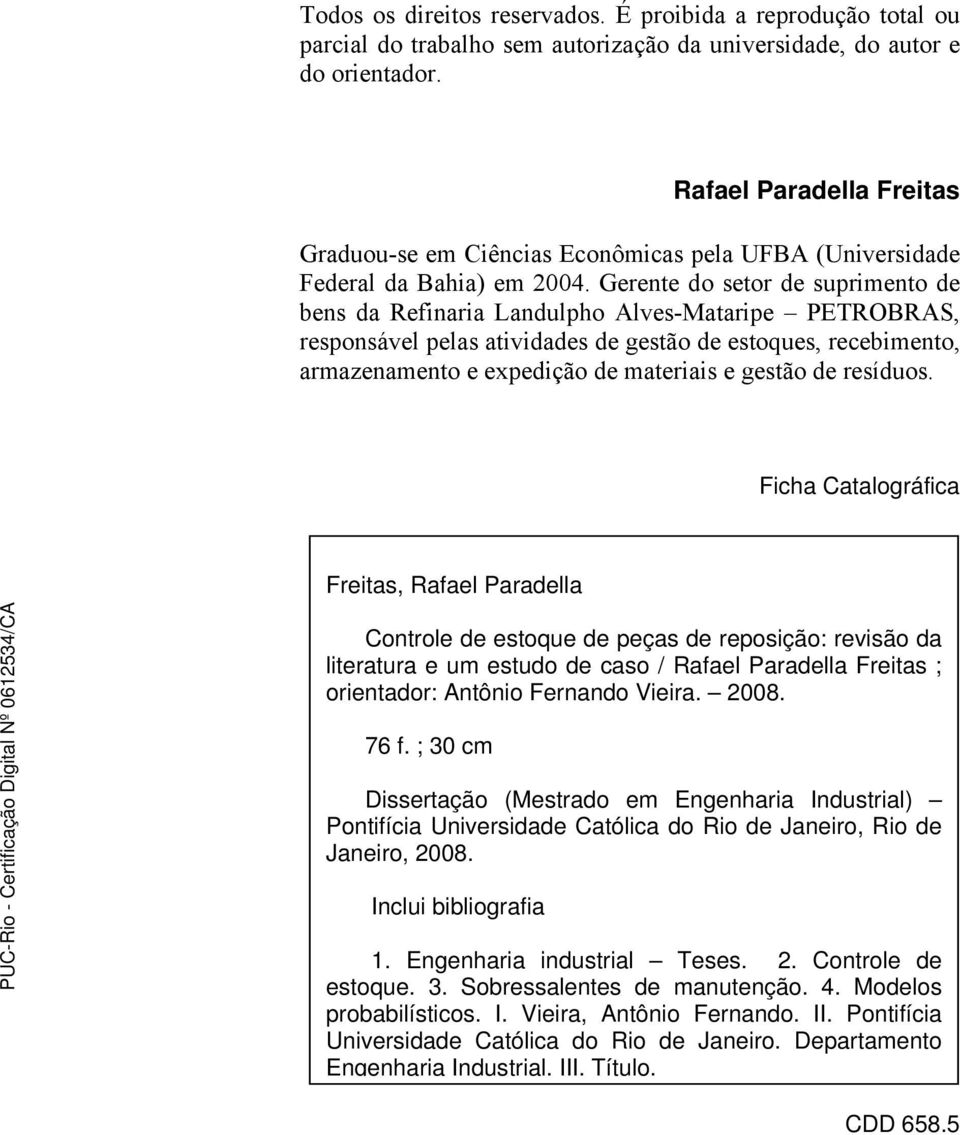 Todos os direitos reservados. É proibida a reprodução total ou parcial do trabalho sem autorização da universidade, do autor e do orientador.

Rafael Paradella Freitas

Graduou-se em Ciências Econômicas pela UFBA (Universidade Federal da Bahia) em 2004. Gerente do setor de suprimento de bens da Refinaria Landulpho Alves-Mataripe – PETROBRAS, responsável pelas atividades de gestão de estoques, recebimento, armazenamento e expedição de materiais e gestão de resíduos.

Ficha Catalográfica

PUC-Rio - Certificação Digital Nº 0612534/CA

Freitas, Rafael Paradella

Controle de estoque de peças de reposição: revisão da literatura e um estudo de caso / Rafael Paradella Freitas ; orientador: Antônio Fernando Vieira. – 2008.

76 f. ; 30 cm

Dissertação (Mestrado em Engenharia Industrial) – Pontifícia Universidade Católica do Rio de Janeiro, Rio de Janeiro, 2008.

Inclui bibliografia

1. Engenharia industrial – Teses. 2. Controle de estoque. 3. Sobressalentes de manutenção. 4. Modelos probabilísticos. I. Vieira, Antônio Fernando. II. Pontifícia Universidade Católica do Rio de Janeiro. Departamento Engenharia Industrial. III. Título.

CDD 658.5